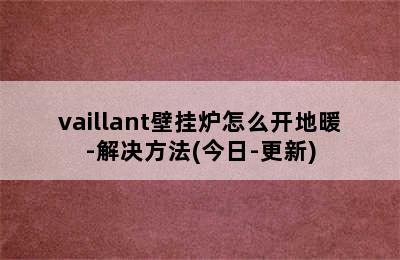 vaillant壁挂炉怎么开地暖-解决方法(今日-更新)